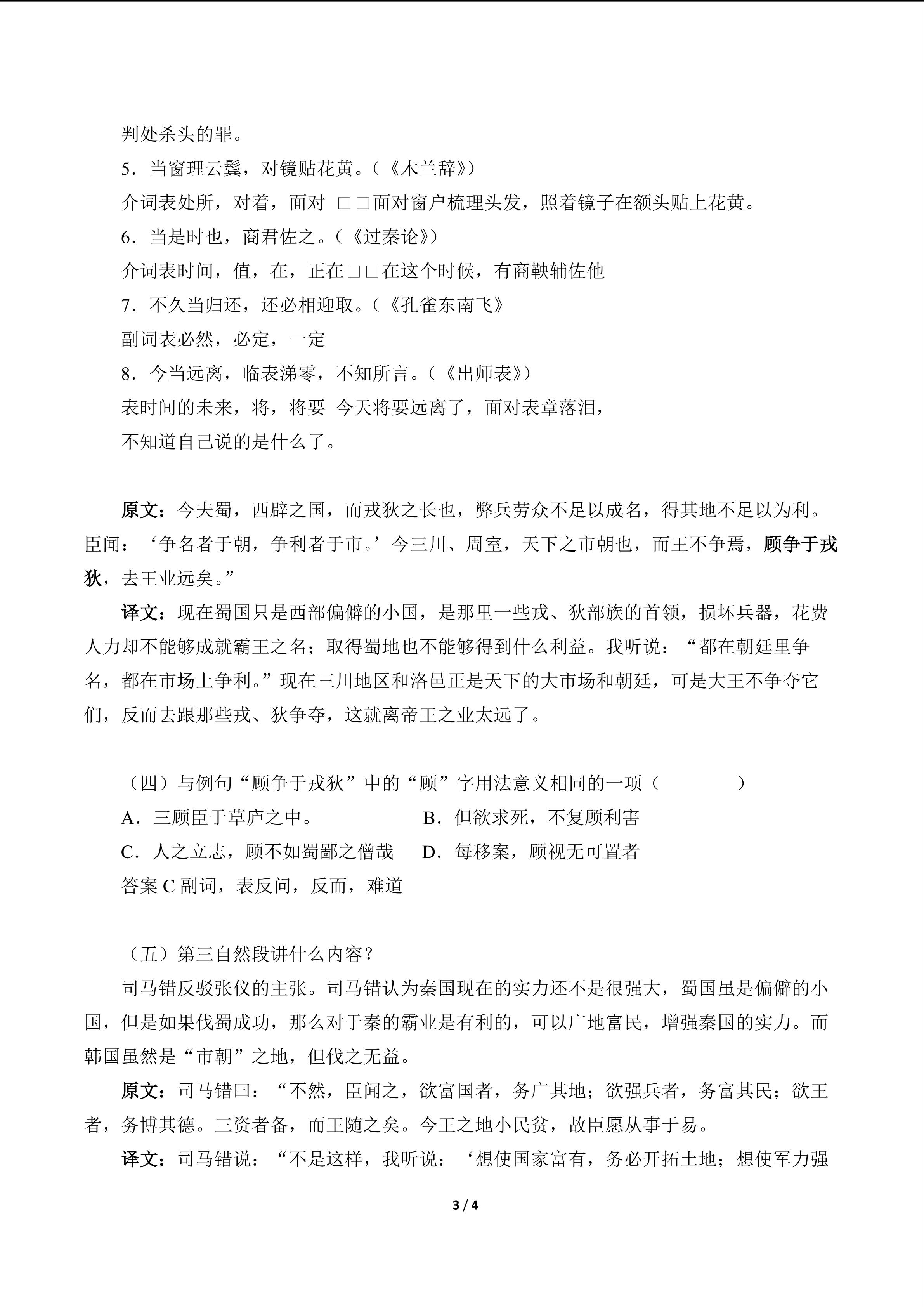 判处杀头的罪。

5．当窗理云鬓，对镜贴花黄。（《木兰辞》）

介词表处所，对着，面对 □□面对窗户梳理头发，照着镜子在额头贴上花黄。

6．当是时也，商君佐之。（《过秦论》）

介词表时间，值，在，正在□□在这个时候，有商鞅辅佐他

7．不久当归还，还必相迎取。（《孔雀东南飞》

副词表必然，必定，一定

8．今当远离，临表涕零，不知所言。（《出师表》）

表时间的未来，将，将要 今天将要远离了，面对表章落泪，

不知道自己说的是什么了。

原文：今夫蜀，西辟之国，而戎狄之长也，弊兵劳众不足以成名，得其地不足以为利。臣闻：‘争名者于朝，争利者于市。’今三川、周室，天下之市朝也，而王不争焉，顾争于戎狄，去王业远矣。”

译文：现在蜀国只是西部偏僻的小国，是那里一些戎、狄部族的首领，损坏兵器，花费人力却不能够成就霸王之名；取得蜀地也不能够得到什么利益。我听说：“都在朝廷里争名，都在市场上争利。”现在三川地区和洛邑正是天下的大市场和朝廷，可是大王不争夺它们，反而去跟那些戎、狄争夺，这就离帝王之业太远了。

（四）与例句“顾争于戎狄”中的“顾”字用法意义相同的一项（ ）

A．三顾臣于草庐之中。 B．但欲求死，不复顾利害

C．人之立志，顾不如蜀鄙之僧哉 D．每移案，顾视无可置者

答案C副词，表反问，反而，难道

（五）第三自然段讲什么内容？

司马错反驳张仪的主张。司马错认为秦国现在的实力还不是很强大，蜀国虽是偏僻的小国，但是如果伐蜀成功，那么对于秦的霸业是有利的，可以广地富民，增强秦国的实力。而韩国虽然是“市朝”之地，但伐之无益。

原文：司马错曰：“不然，臣闻之，欲富国者，务广其地；欲强兵者，务富其民；欲王者，务博其德。三资者备，而王随之矣。今王之地小民贫，故臣愿从事于易。

译文：司马错说：“不是这样，我听说：‘想使国家富有，务必开拓土地；想使军力强

3 / 4